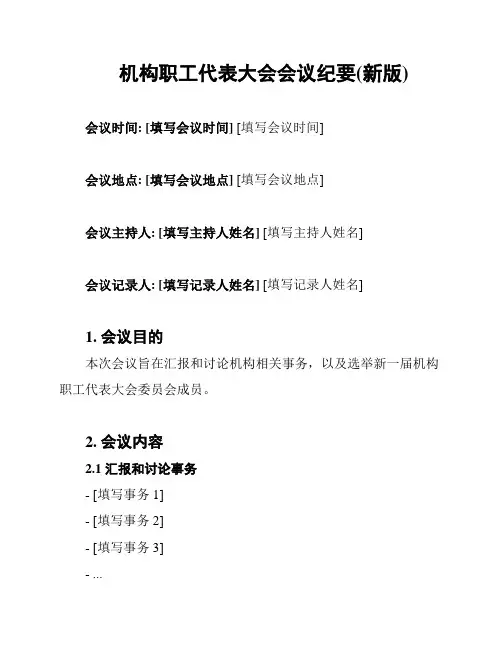 机构职工代表大会会议纪要(新版)

会议时间: [填写会议时间] [填写会议时间]

会议地点: [填写会议地点] [填写会议地点]

会议主持人: [填写主持人姓名] [填写主持人姓名]

会议记录人: [填写记录人姓名] [填写记录人姓名]

1. 会议目的

本次会议旨在汇报和讨论机构相关事务，以及选举新一届机构职工代表大会委员会成员。

2. 会议内容

2.1 汇报和讨论事务

- [填写事务 1]

- [填写事务 2]

- [填写事务 3]

- ...